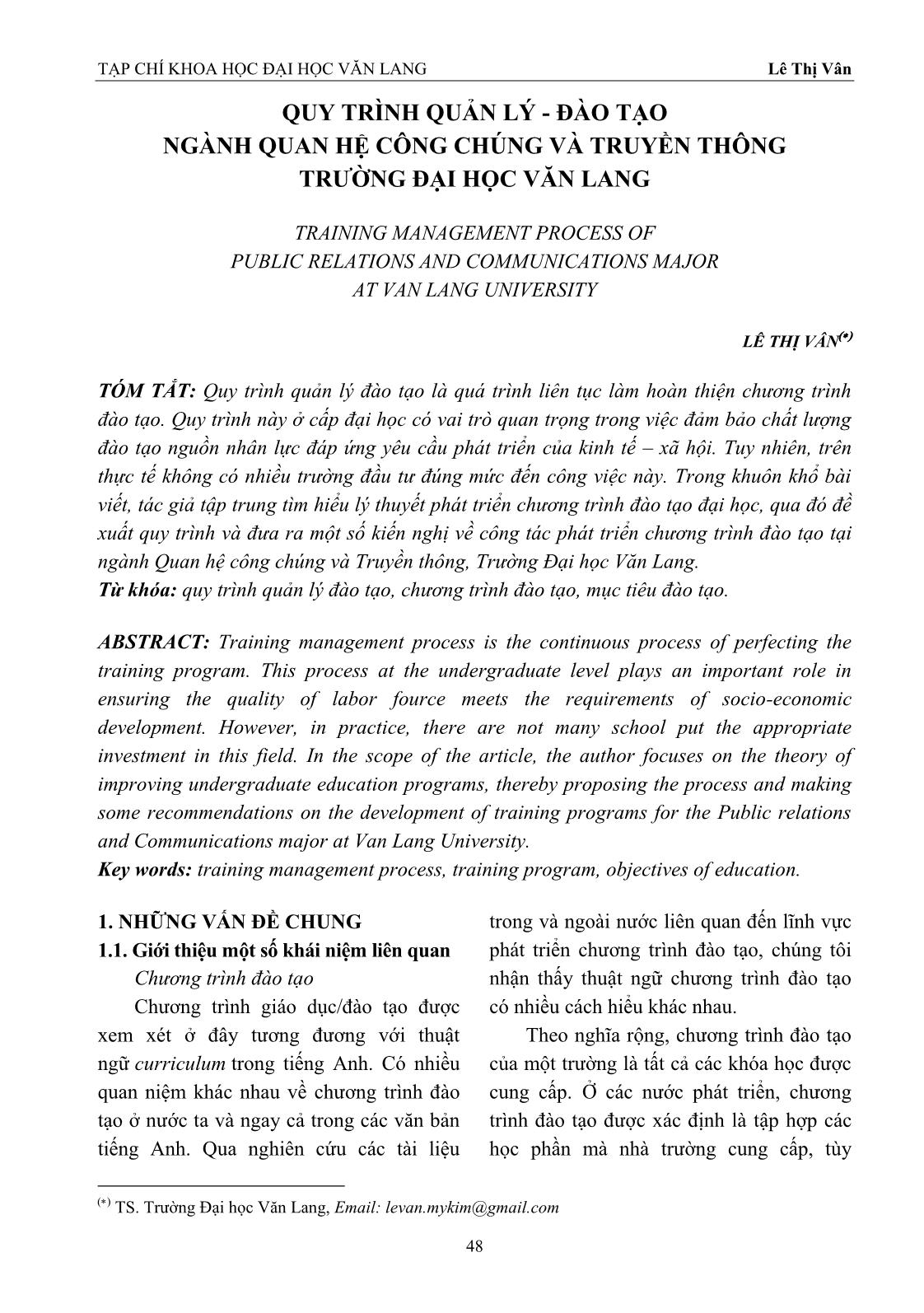 TẠP CHÍ KHOA HỌC ĐẠI HỌC VĂN LANG Lê Thị Vân

QUY TRÌNH QUẢN LÝ - ĐÀO TẠO
NGÀNH QUAN HỆ CÔNG CHÚNG VÀ TRUYỀN THÔNG
TRƯỜNG ĐẠI HỌC VĂN LANG

TRAINING MANAGEMENT PROCESS OF
PUBLIC RELATIONS AND COMMUNICATIONS MAJOR
AT VAN LANG UNIVERSITY

LÊ THỊ VÂN$^{(*)}$

TÓM TẮT: Quy trình quản lý đào tạo là quá trình liên tục làm hoàn thiện chương trình đào tạo. Quy trình này ở cấp đại học có vai trò quan trọng trong việc đảm bảo chất lượng đào tạo nguồn nhân lực đáp ứng yêu cầu phát triển của kinh tế – xã hội. Tuy nhiên, trên thực tế không có nhiều trường đầu tư đúng mức đến công việc này. Trong khuôn khổ bài viết, tác giả tập trung tìm hiểu lý thuyết phát triển chương trình đào tạo đại học, qua đó đề xuất quy trình và đưa ra một số kiến nghị về công tác phát triển chương trình đào tạo tại ngành Quan hệ công chúng và Truyền thông, Trường Đại học Văn Lang.
Từ khóa: quy trình quản lý đào tạo, chương trình đào tạo, mục tiêu đào tạo.

ABSTRACT: Training management process is the continuous process of perfecting the training program. This process at the undergraduate level plays an important role in ensuring the quality of labor fource meets the requirements of socio-economic development. However, in practice, there are not many school put the appropriate investment in this field. In the scope of the article, the author focuses on the theory of improving undergraduate education programs, thereby proposing the process and making some recommendations on the development of training programs for the Public relations and Communications major at Van Lang University.
Key words: training management process, training program, objectives of education.

1. NHỮNG VẤN ĐỀ CHUNG
1.1. Giới thiệu một số khái niệm liên quan
Chương trình đào tạo
Chương trình giáo dục/đào tạo được xem xét ở đây tương đương với thuật ngữ curriculum trong tiếng Anh. Có nhiều quan niệm khác nhau về chương trình đào tạo ở nước ta và ngay cả trong các văn bản tiếng Anh. Qua nghiên cứu các tài liệu trong và ngoài nước liên quan đến lĩnh vực phát triển chương trình đào tạo, chúng tôi nhận thấy thuật ngữ chương trình đào tạo có nhiều cách hiểu khác nhau.

Theo nghĩa rộng, chương trình đào tạo của một trường là tất cả các khóa học được cung cấp. Ở các nước phát triển, chương trình đào tạo được xác định là tập hợp các học phần mà nhà trường cung cấp, tùy

$^{(*)}$ TS. Trường Đại học Văn Lang, Email: levan.mykim@gmail.com

48